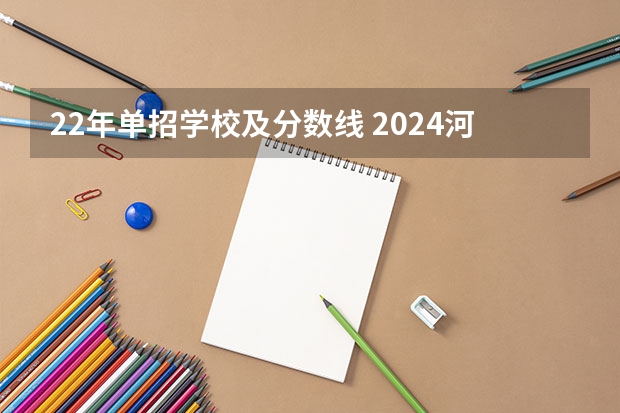 22年单招学校及分数线 2024河